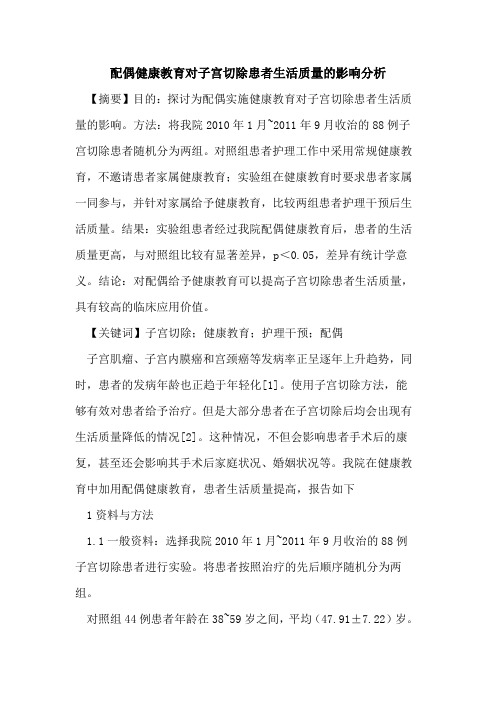 配偶健康教育对子宫切除患者生活质量的影响分析

【摘要】目的：探讨为配偶实施健康教育对子宫切除患者生活质量的影响。方法：将我院 2010 年 1 月~2011 年 9 月收治的 88 例子宫切除患者随机分为两组。对照组患者护理工作中采用常规健康教育，不邀请患者家属健康教育；实验组在健康教育时要求患者家属一同参与，并针对家属给予健康教育，比较两组患者护理干预后生活质量。结果：实验组患者经过我院配偶健康教育后，患者的生活质量更高，与对照组比较有显著差异，p＜0.05，差异有统计学意义。结论：对配偶给予健康教育可以提高子宫切除患者生活质量，具有较高的临床应用价值。

【关键词】子宫切除；健康教育；护理干预；配偶

子宫肌瘤、子宫内膜癌和宫颈癌等发病率正呈逐年上升趋势，同时，患者的发病年龄也正趋于年轻化[1]。使用子宫切除方法，能够有效对患者给予治疗。但是大部分患者在子宫切除后均会出现有生活质量降低的情况[2]。这种情况，不但会影响患者手术后的康复，甚至还会影响其手术后家庭状况、婚姻状况等。我院在健康教育中加用配偶健康教育，患者生活质量提高，报告如下

1 资料与方法

1.1 一般资料：选择我院 2010 年 1 月~2011 年 9 月收治的 88 例子宫切除患者进行实验。将患者按照治疗的先后顺序随机分为两组。

对照组 44 例患者年龄在 38~59 岁之间，平均（47.91±7.22）岁。